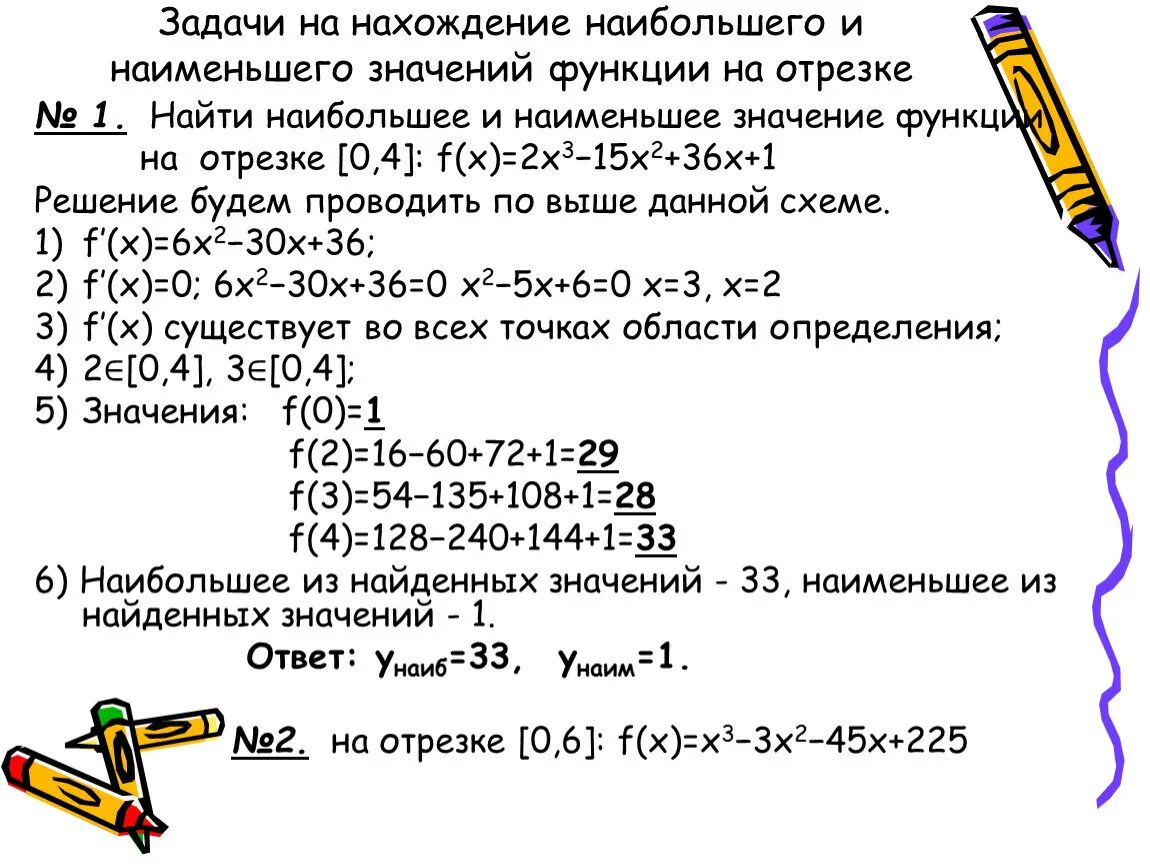 Задачи на нахождение наибольшего и наименьшего значений функции на отрезке

№ 1. Найти наибольшее и наименьшее значение функции на отрезке [0,4]: $f(x)=2x^3-15x^2+36x+1$

Решение будем проводить по выше данной схеме.

1) $f'(x)=6x^2-30x+36$;

2) $f'(x)=0$; $6x^2-30x+36=0$ $x^2-5x+6=0$ $x=3$, $x=2$

3) $f'(x)$ существует во всех точках области определения;

4) $2\in[0,4]$, $3\in[0,4]$;

5) Значения: $f(0)=1$

$f(2)=16-60+72+1=29$

$f(3)=54-135+108+1=28$

$f(4)=128-240+144+1=33$

6) Наибольшее из найденных значений - 33, наименьшее из найденных значений - 1.

Ответ: $y_{наиб}=33$, $y_{наим}=1$.

№2. на отрезке [0,6]: $f(x)=x^3-3x^2-45x+225$